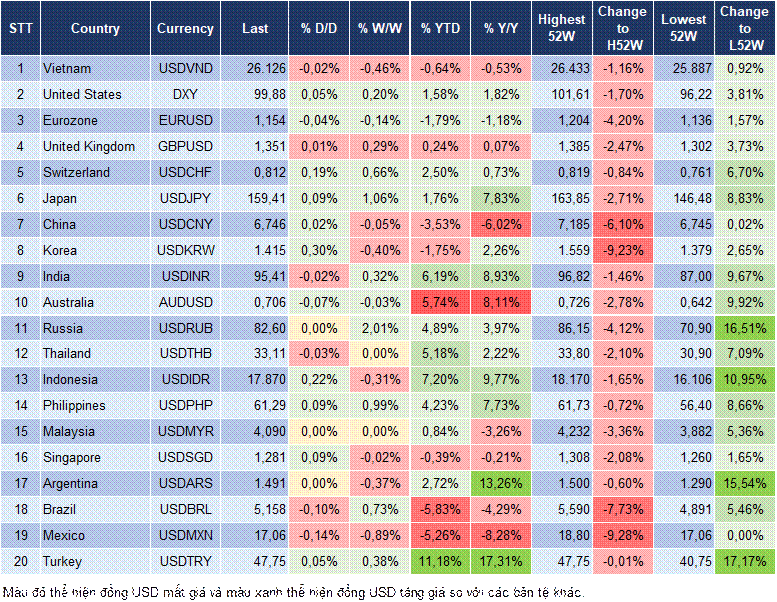 | STT | Country | Currency | Last | % D/D | % W/W | % YTD | % Y/Y | Highest 52W | Change to H52W | Lowest 52W | Change to L52W |
|---|---|---|---|---|---|---|---|---|---|---|---|
| 1 | Vietnam | USDVND | 26.126 | -0,02% | -0,46% | -0,64% | -0,53% | 26.433 | -1,16% | 25.887 | 0,92% |
| 2 | United States | DXY | 99,88 | 0,05% | 0,20% | 1,58% | 1,82% | 101,61 | -1,70% | 96,22 | 3,81% |
| 3 | Eurozone | EURUSD | 1,154 | -0,04% | -0,14% | -1,79% | -1,18% | 1,204 | -4,20% | 1,136 | 1,57% |
| 4 | United Kingdom | GBPUSD | 1,351 | 0,01% | 0,29% | 0,24% | 0,07% | 1,385 | -2,47% | 1,302 | 3,73% |
| 5 | Switzerland | USDCHF | 0,812 | 0,19% | 0,66% | 2,50% | 0,73% | 0,819 | -0,84% | 0,761 | 6,70% |
| 6 | Japan | USDJPY | 159,41 | 0,09% | 1,06% | 1,76% | 7,83% | 163,85 | -2,71% | 146,48 | 8,83% |
| 7 | China | USDCNY | 6,746 | 0,02% | -0,05% | -3,53% | -6,02% | 7,185 | -6,10% | 6,745 | 0,02% |
| 8 | Korea | USDKRW | 1.415 | 0,30% | -0,40% | -1,75% | 2,26% | 1.559 | -9,23% | 1.379 | 2,65% |
| 9 | India | USDINR | 95,41 | -0,02% | 0,32% | 6,19% | 8,93% | 96,82 | -1,46% | 87,00 | 9,67% |
| 10 | Australia | AUDUSD | 0,706 | -0,07% | -0,03% | 5,74% | 8,11% | 0,726 | -2,78% | 0,642 | 9,92% |
| 11 | Russia | USDRUB | 82,60 | 0,00% | 2,01% | 4,89% | 3,97% | 86,15 | -4,12% | 70,90 | 16,51% |
| 12 | Thailand | USDTHB | 33,11 | -0,03% | 0,00% | 5,18% | 2,22% | 33,80 | -2,10% | 30,90 | 7,09% |
| 13 | Indonesia | USDIDR | 17.870 | 0,22% | -0,31% | 7,20% | 9,77% | 18.170 | -1,65% | 16.106 | 10,95% |
| 14 | Philippines | USDPHP | 61,29 | 0,09% | 0,99% | 4,23% | 7,73% | 61,73 | -0,72% | 56,40 | 8,66% |
| 15 | Malaysia | USDMYR | 4,090 | 0,00% | 0,00% | 0,84% | -3,26% | 4,232 | -3,36% | 3,882 | 5,36% |
| 16 | Singapore | USDSGD | 1,281 | 0,09% | -0,02% | -0,39% | -0,21% | 1,308 | -2,08% | 1,260 | 1,65% |
| 17 | Argentina | USDARS | 1.491 | 0,00% | -0,37% | 2,72% | 13,26% | 1.500 | -0,60% | 1.290 | 15,54% |
| 18 | Brazil | USDBRL | 5,158 | -0,10% | 0,73% | -5,83% | -4,29% | 5,590 | -7,73% | 4,891 | 5,46% |
| 19 | Mexico | USDMXN | 17,06 | -0,14% | -0,89% | -5,26% | -8,28% | 18,80 | -9,28% | 17,06 | 0,00% |
| 20 | Turkey | USDTRY | 47,75 | 0,05% | 0,38% | 11,18% | 17,31% | 47,75 | -0,01% | 40,75 | 17,17% |

Màu đỏ thể hiện đồng USD mất giá và màu xanh thể hiện đồng USD tăng giá so với các bản tệ khác.